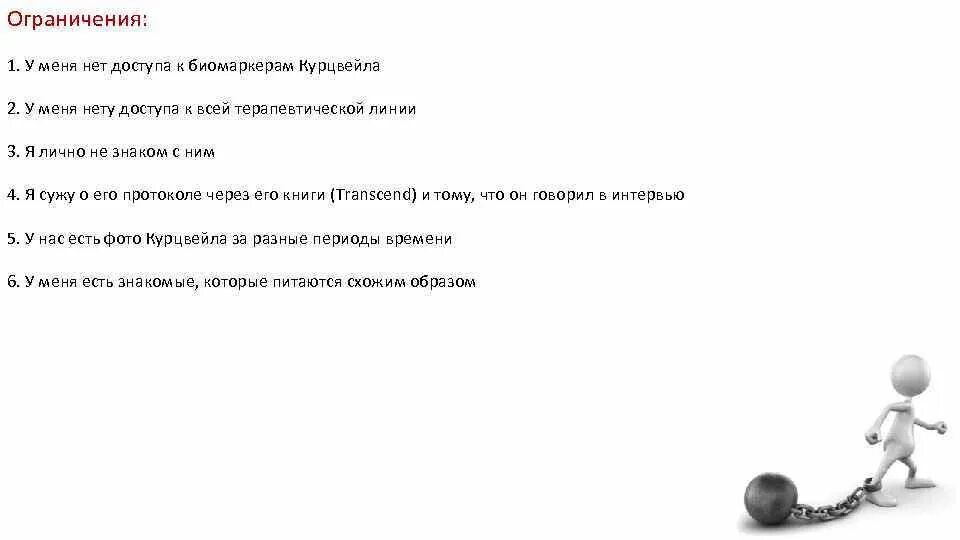 Ограничения:

1. У меня нет доступа к биомаркерам Курцвейла

2. У меня нету доступа к всей терапевтической линии

3. Я лично не знаком с ним

4. Я сужу о его протоколе через его книги (Transcend) и тому, что он говорил в интервью

5. У нас есть фото Курцвейла за разные периоды времени

6. У меня есть знакомые, которые питаются схожим образом